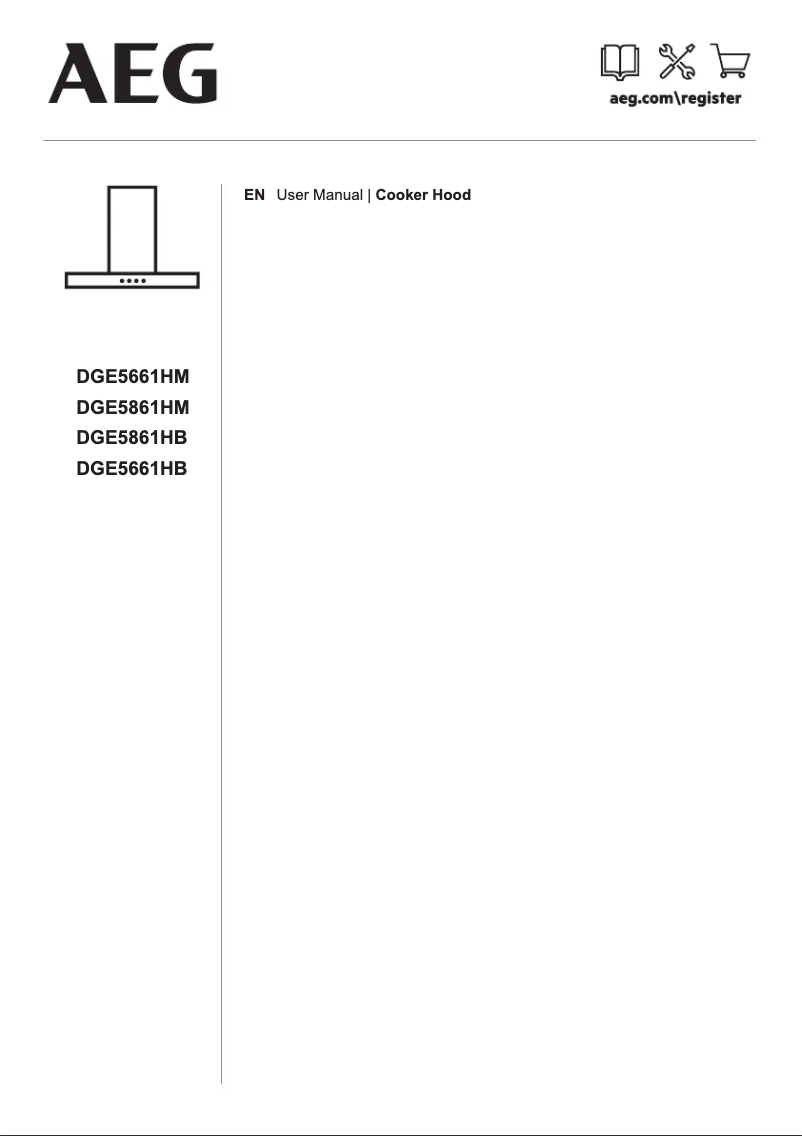 AEG

aeg.com\register

DGE5661HM
DGE5861HM
DGE5861HB
DGE5661HB

EN User Manual | Cooker Hood